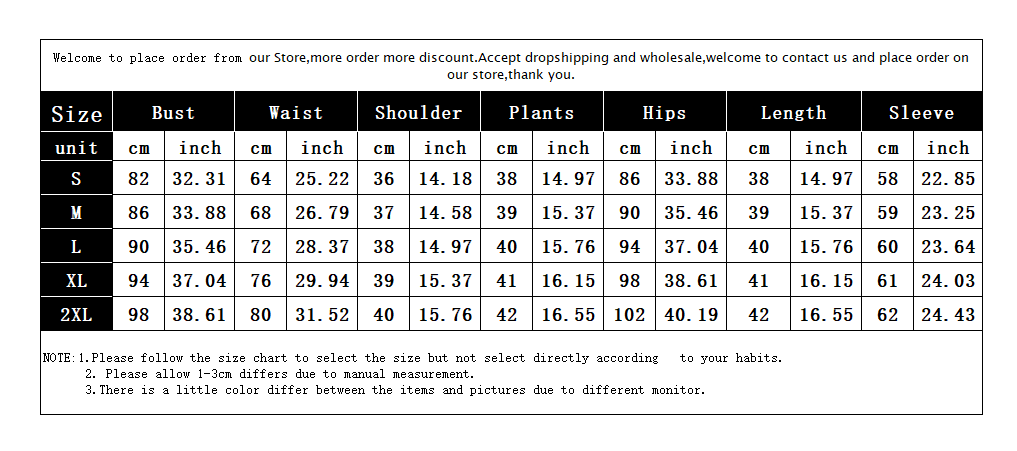 Welcome to place order from our Store,more order more discount.Accept dropshipping and wholesale,welcome to contact us and place order on our store,thank you.

| Size | Bust | | Waist | | Shoulder | | Plants | | Hips | | Length | | Sleeve | |
|---|---|---|---|---|---|---|---|---|---|---|---|---|---|---|
| unit | cm | inch | cm | inch | cm | inch | cm | inch | cm | inch | cm | inch | cm | inch |
| S | 82 | 32.31 | 64 | 25.22 | 36 | 14.18 | 38 | 14.97 | 86 | 33.88 | 38 | 14.97 | 58 | 22.85 |
| M | 86 | 33.88 | 68 | 26.79 | 37 | 14.58 | 39 | 15.37 | 90 | 35.46 | 39 | 15.37 | 59 | 23.25 |
| L | 90 | 35.46 | 72 | 28.37 | 38 | 14.97 | 40 | 15.76 | 94 | 37.04 | 40 | 15.76 | 60 | 23.64 |
| XL | 94 | 37.04 | 76 | 29.94 | 39 | 15.37 | 41 | 16.15 | 98 | 38.61 | 41 | 16.15 | 61 | 24.03 |
| 2XL | 98 | 38.61 | 80 | 31.52 | 40 | 15.76 | 42 | 16.55 | 102 | 40.19 | 42 | 16.55 | 62 | 24.43 |

NOTE:1.Please follow the size chart to select the size but not select directly according to your habits.
2. Please allow 1-3cm differs due to manual measurement.
3.There is a little color differ between the items and pictures due to different monitor.